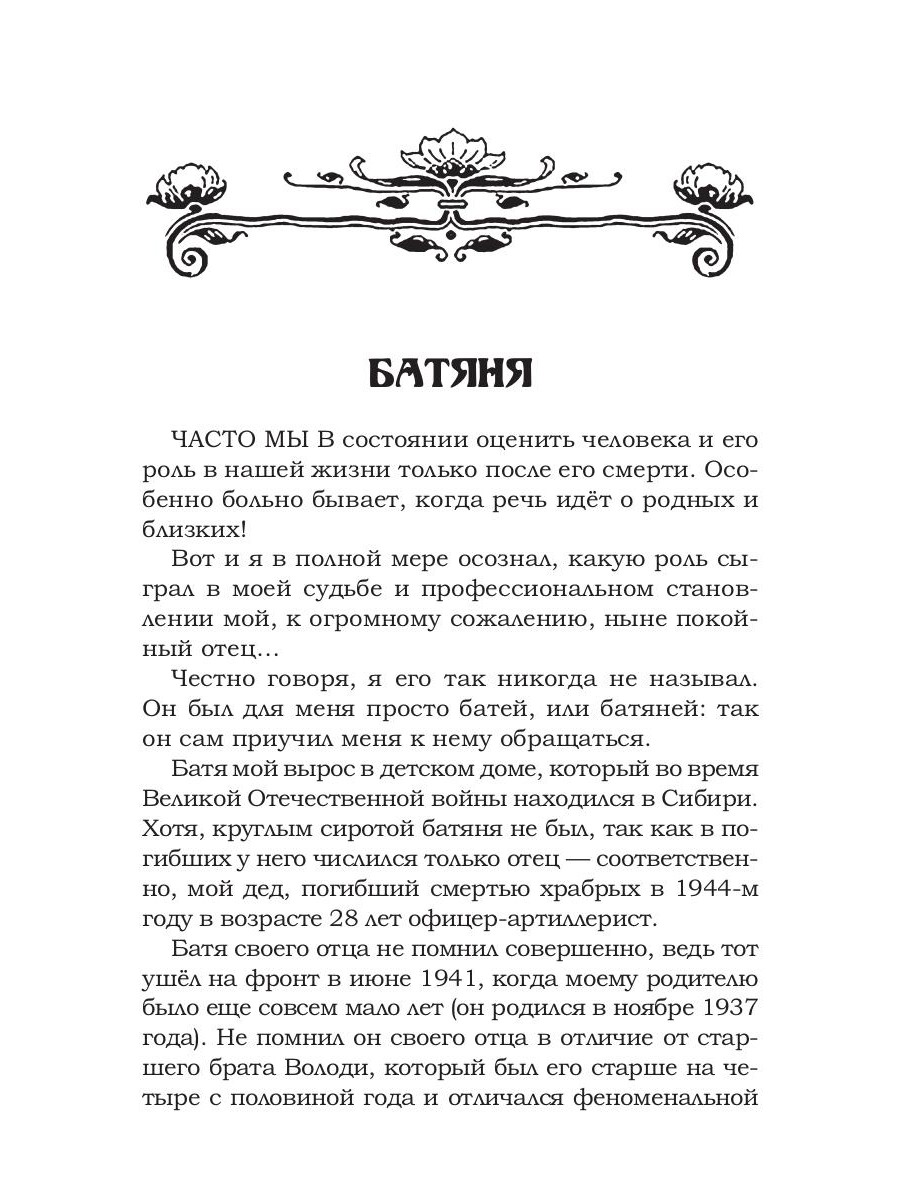 БАТЯНЯ

ЧАСТО МЫ В состоянии оценить человека и его роль в нашей жизни только после его смерти. Особенно больно бывает, когда речь идёт о родных и близких!

Вот и я в полной мере осознал, какую роль сыграл в моей судьбе и профессиональном становлении мой, к огромному сожалению, ныне покойный отец…

Честно говоря, я его так никогда не называл. Он был для меня просто батей, или батяней: так он сам приучил меня к нему обращаться.

Батя мой вырос в детском доме, который во время Великой Отечественной войны находился в Сибири. Хотя, круглым сиротой батяня не был, так как в погибших у него числился только отец — соответственно, мой дед, погибший смертью храбрых в 1944-м году в возрасте 28 лет офицер-артиллерист.

Батя своего отца не помнил совершенно, ведь тот ушёл на фронт в июне 1941, когда моему родителю было еще совсем мало лет (он родился в ноябре 1937 года). Не помнил он своего отца в отличие от старшего брата Володи, который был его старше на четыре с половиной года и отличался феноменальной